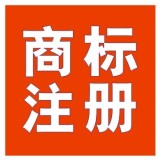 商标
注册